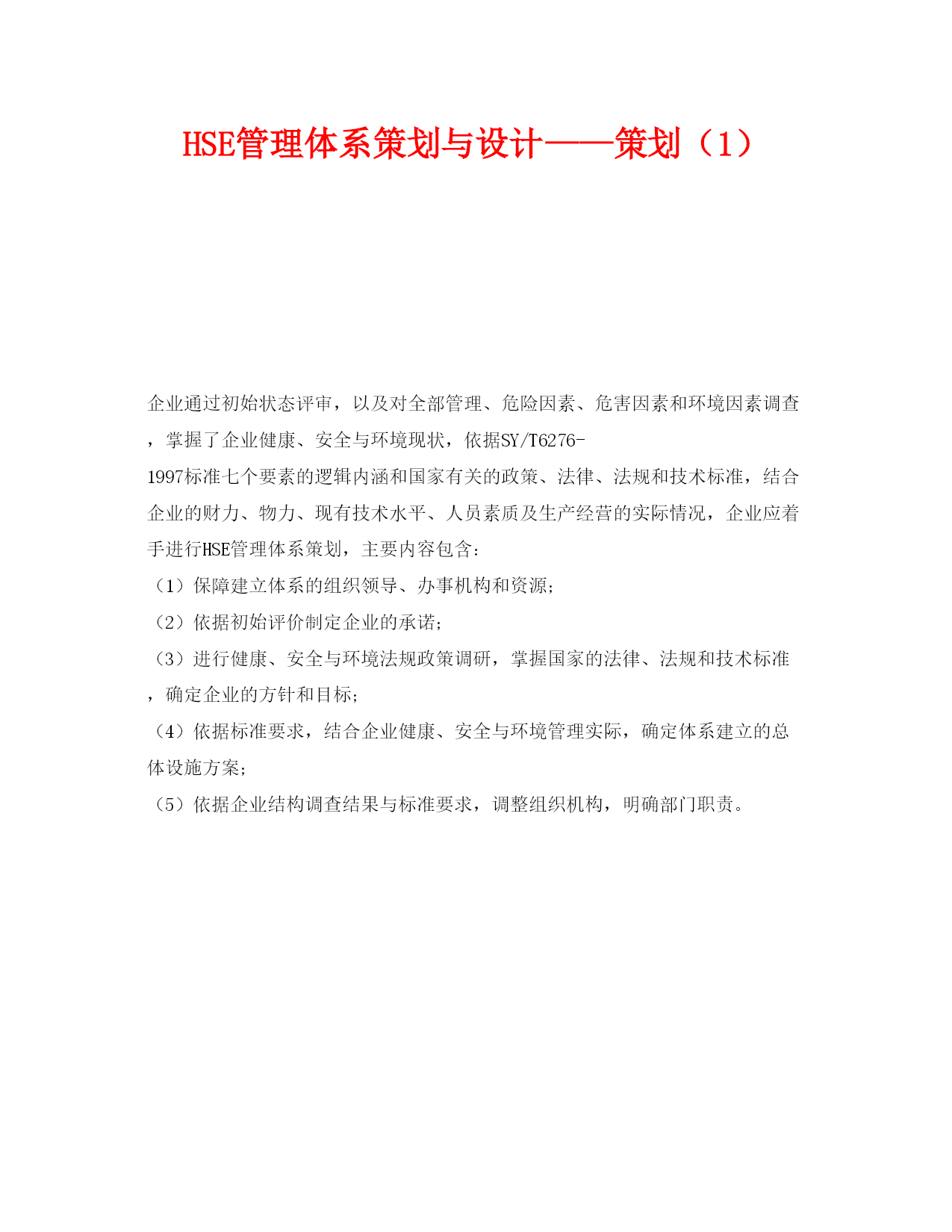 HSE管理体系策划与设计——策划（1）

企业通过初始状态评审，以及对全部管理、危险因素、危害因素和环境因素调查，掌握了企业健康、安全与环境现状，依据SY/T6276-1997标准七个要素的逻辑内涵和国家有关的政策、法律、法规和技术标准，结合企业的财力、物力、现有技术水平、人员素质及生产经营的实际情况，企业应着手进行HSE管理体系策划，主要内容包含：

（1）保障建立体系的组织领导、办事机构和资源；

（2）依据初始评价制定企业的承诺；

（3）进行健康、安全与环境法规政策调研，掌握国家的法律、法规和技术标准，确定企业的方针和目标；

（4）依据标准要求，结合企业健康、安全与环境管理实际，确定体系建立的总体设施方案；

（5）依据企业结构调查结果与标准要求，调整组织机构，明确部门职责。